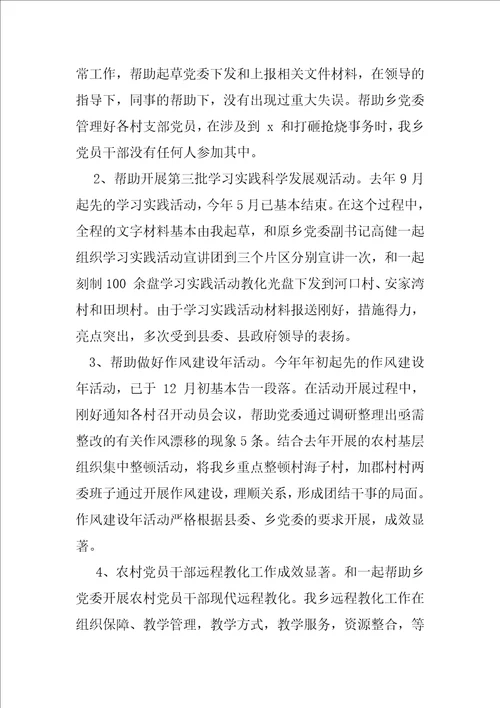 常工作，帮助起草党委下发和上报相关文件材料，在领导的指导下，同事的帮助下，没有出现过重大失误。帮助乡党委管理好各村支部党员，在涉及到 x 和打砸抢烧事务时，我乡党员干部没有任何人参加其中。

2、帮助开展第三批学习实践科学发展观活动。去年 9 月起先的学习实践活动，今年 5 月已基本结束。在这个过程中，全程的文字材料基本由我起草，和原乡党委副书记高健一起组织学习实践活动宣讲团到三个片区分别宣讲一次，和一起刻制 100 余盘学习实践活动教化光盘下发到河口村、安家湾村和田坝村。由于学习实践活动材料报送刚好，措施得力，亮点突出，多次受到县委、县政府领导的表扬。

3、帮助做好作风建设年活动。今年年初起先的作风建设年活动，已于 12 月初基本告一段落。在活动开展过程中，刚好通知各村召开动员会议，帮助党委通过调研整理出亟需整改的有关作风漂移的现象 5 条。结合去年开展的农村基层组织集中整顿活动，将我乡重点整顿村海子村，加郡村村两委班子通过开展作风建设，理顺关系，形成团结干事的局面。作风建设年活动严格根据县委、乡党委的要求开展，成效显著。

4、农村党员干部远程教化工作成效显著。和一起帮助乡党委开展农村党员干部现代远程教化。我乡远程教化工作在组织保障、教学管理，教学方式，教学服务，资源整合，等